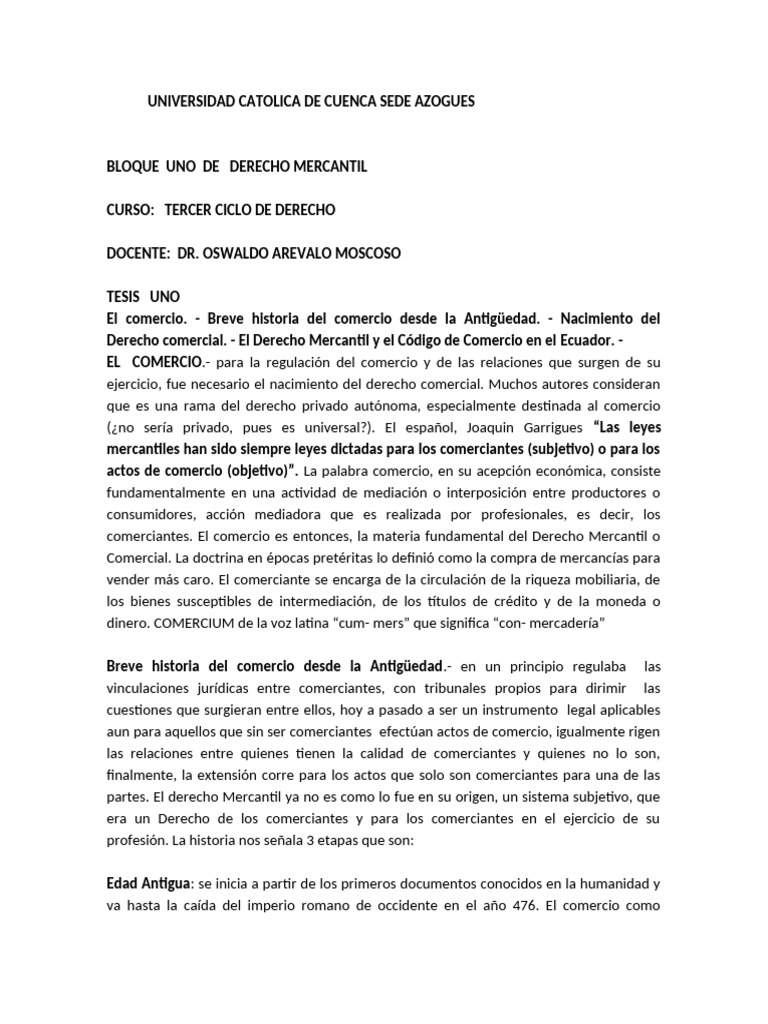 UNIVERSIDAD CATOLICA DE CUENCA SEDE AZOGUES

BLOQUE UNO DE DERECHO MERCANTIL

CURSO: TERCER CICLO DE DERECHO

DOCENTE: DR. OSWALDO AREVALO MOSCOSO

TESIS UNO
El comercio. - Breve historia del comercio desde la Antigüedad. - Nacimiento del Derecho comercial. - El Derecho Mercantil y el Código de Comercio en el Ecuador. -
EL COMERCIO.- para la regulación del comercio y de las relaciones que surgen de su ejercicio, fue necesario el nacimiento del derecho comercial. Muchos autores consideran que es una rama del derecho privado autónoma, especialmente destinada al comercio (¿no sería privado, pues es universal?). El español, Joaquin Garrigues "Las leyes mercantiles han sido siempre leyes dictadas para los comerciantes (subjetivo) o para los actos de comercio (objetivo)". La palabra comercio, en su acepción económica, consiste fundamentalmente en una actividad de mediación o interposición entre productores o consumidores, acción mediadora que es realizada por profesionales, es decir, los comerciantes. El comercio es entonces, la materia fundamental del Derecho Mercantil o Comercial. La doctrina en épocas pretéritas lo definió como la compra de mercancías para vender más caro. El comerciante se encarga de la circulación de la riqueza mobiliaria, de los bienes susceptibles de intermediación, de los títulos de crédito y de la moneda o dinero. COMERCIUM de la voz latina "cum- mers" que significa "con- mercadería"

Breve historia del comercio desde la Antigüedad.- en un principio regulaba las vinculaciones jurídicas entre comerciantes, con tribunales propios para dirimir las cuestiones que surgieran entre ellos, hoy a pasado a ser un instrumento legal aplicables aun para aquellos que sin ser comerciantes efectúan actos de comercio, igualmente rigen las relaciones entre quienes tienen la calidad de comerciantes y quienes no lo son, finalmente, la extensión corre para los actos que solo son comerciantes para una de las partes. El derecho Mercantil ya no es como lo fue en su origen, un sistema subjetivo, que era un Derecho de los comerciantes y para los comerciantes en el ejercicio de su profesión. La historia nos señala 3 etapas que son:

Edad Antigua: se inicia a partir de los primeros documentos conocidos en la humanidad y va hasta la caída del imperio romano de occidente en el año 476. El comercio como